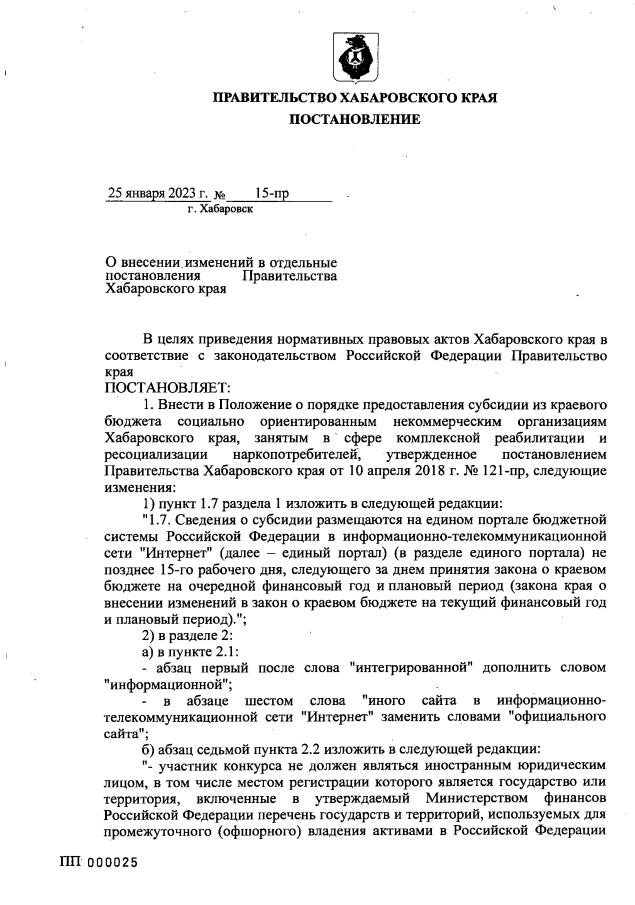 ПРАВИТЕЛЬСТВО ХАБАРОВСКОГО КРАЯ
ПОСТАНОВЛЕНИЕ

25 января 2023 г. № 15-пр
г. Хабаровск

О внесении изменений в отдельные постановления Правительства Хабаровского края

В целях приведения нормативных правовых актов Хабаровского края в соответствие с законодательством Российской Федерации Правительство края
ПОСТАНОВЛЯЕТ:
1. Внести в Положение о порядке предоставления субсидии из краевого бюджета социально ориентированным некоммерческим организациям Хабаровского края, занятым в сфере комплексной реабилитации и ресоциализации наркопотребителей, утвержденное постановлением Правительства Хабаровского края от 10 апреля 2018 г. № 121-пр, следующие изменения:
1) пункт 1.7 раздела 1 изложить в следующей редакции:
"1.7. Сведения о субсидии размещаются на едином портале бюджетной системы Российской Федерации в информационно-телекоммуникационной сети "Интернет" (далее – единый портал) (в разделе единого портала) не позднее 15-го рабочего дня, следующего за днем принятия закона о краевом бюджете на очередной финансовый год и плановый период (закона края о внесении изменений в закон о краевом бюджете на текущий финансовый год и плановый период).";
2) в разделе 2:
а) в пункте 2.1:
- абзац первый после слова "интегрированной" дополнить словом "информационной";
- в абзаце шестом слова "иного сайта в информационно-телекоммуникационной сети "Интернет" заменить словами "официального сайта";
б) абзац седьмой пункта 2.2 изложить в следующей редакции:
"- участник конкурса не должен являться иностранным юридическим лицом, в том числе местом регистрации которого является государство или территория, включенные в утверждаемый Министерством финансов Российской Федерации перечень государств и территорий, используемых для промежуточного (офшорного) владения активами в Российской Федерации

ПП 000025